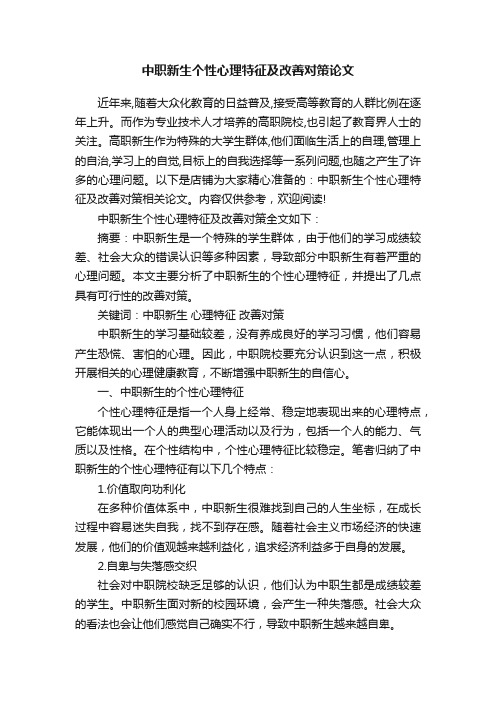 中职新生个性心理特征及改善对策论文

近年来,随着大众化教育的日益普及,接受高等教育的人群比例在逐年上升。而作为专业技术人才培养的高职院校,也引起了教育界人士的关注。高职新生作为特殊的大学生群体,他们面临生活上的自理,管理上的自治,学习上的自觉,目标上的自我选择等一系列问题,也随之产生了许多的心理问题。以下是店铺为大家精心准备的：中职新生个性心理特征及改善对策相关论文。内容仅供参考，欢迎阅读!

中职新生个性心理特征及改善对策全文如下：

摘要：中职新生是一个特殊的学生群体，由于他们的学习成绩较差、社会大众的错误认识等多种因素，导致部分中职新生有着严重的心理问题。本文主要分析了中职新生的个性心理特征，并提出了几点具有可行性的改善对策。

关键词：中职新生 心理特征 改善对策

中职新生的学习基础较差，没有养成良好的学习习惯，他们容易产生恐慌、害怕的心理。因此，中职院校要充分认识到这一点，积极开展相关的心理健康教育，不断增强中职新生的自信心。

一、中职新生的个性心理特征

个性心理特征是指一个人身上经常、稳定地表现出来的心理特点，它能体现出一个人的典型心理活动以及行为，包括一个人的能力、气质以及性格。在个性结构中，个性心理特征比较稳定。笔者归纳了中职新生的个性心理特征有以下几个特点：

1.价值取向功利化

在多种价值体系中，中职新生很难找到自己的人生坐标，在成长过程中容易迷失自我，找不到存在感。随着社会主义市场经济的快速发展，他们的价值观越来越利益化，追求经济利益多于自身的发展。

2.自卑与失落感交织

社会对中职院校缺乏足够的认识，他们认为中职生都是成绩较差的学生。中职新生面对新的校园环境，会产生一种失落感。社会大众的看法也会让他们感觉自己确实不行，导致中职新生越来越自卑。